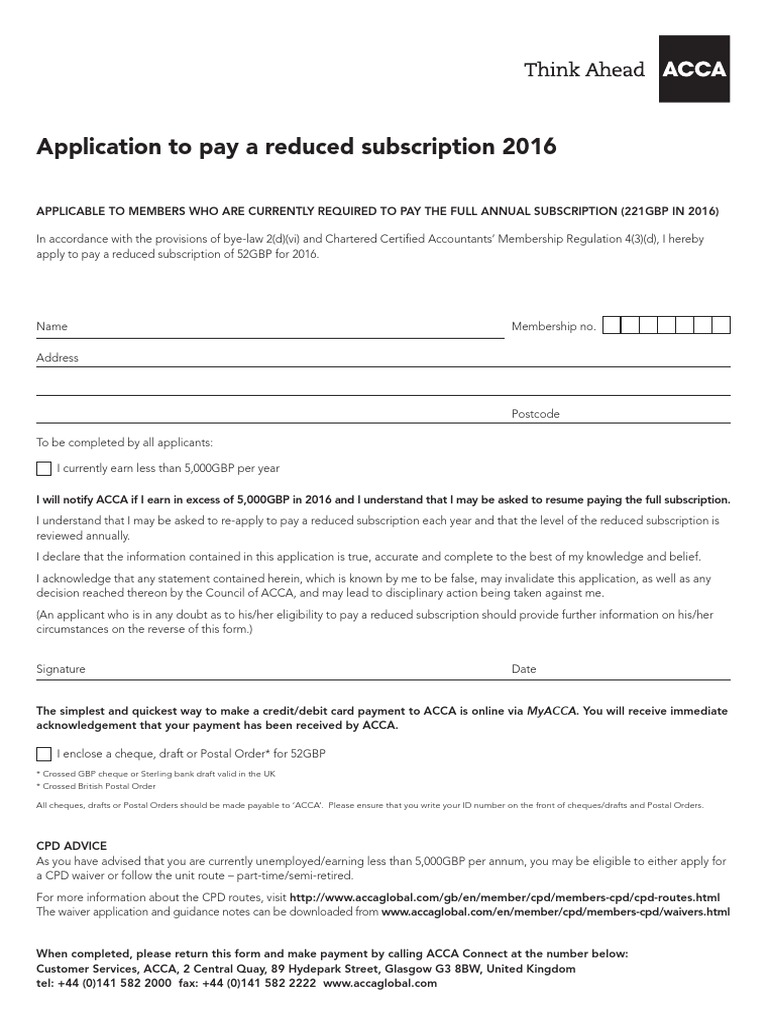 Think Ahead ACCA

Application to pay a reduced subscription 2016

APPLICABLE TO MEMBERS WHO ARE CURRENTLY REQUIRED TO PAY THE FULL ANNUAL SUBSCRIPTION (221GBP IN 2016)

In accordance with the provisions of bye-law 2(d)(vi) and Chartered Certified Accountants' Membership Regulation 4(3)(d), I hereby apply to pay a reduced subscription of 52GBP for 2016.

Name

Membership no.

Address

Postcode

To be completed by all applicants:

I currently earn less than 5,000GBP per year

I will notify ACCA if I earn in excess of 5,000GBP in 2016 and I understand that I may be asked to resume paying the full subscription.

I understand that I may be asked to re-apply to pay a reduced subscription each year and that the level of the reduced subscription is reviewed annually.

I declare that the information contained in this application is true, accurate and complete to the best of my knowledge and belief.

I acknowledge that any statement contained herein, which is known by me to be false, may invalidate this application, as well as any decision reached thereon by the Council of ACCA, and may lead to disciplinary action being taken against me.

(An applicant who is in any doubt as to his/her eligibility to pay a reduced subscription should provide further information on his/her circumstances on the reverse of this form.)

Signature

Date

The simplest and quickest way to make a credit/debit card payment to ACCA is online via MyACCA. You will receive immediate acknowledgement that your payment has been received by ACCA.

I enclose a cheque, draft or Postal Order* for 52GBP

* Crossed GBP cheque or Sterling bank draft valid in the UK
* Crossed British Postal Order

All cheques, drafts or Postal Orders should be made payable to 'ACCA'. Please ensure that you write your ID number on the front of cheques/drafts and Postal Orders.

CPD ADVICE
As you have advised that you are currently unemployed/earning less than 5,000GBP per annum, you may be eligible to either apply for a CPD waiver or follow the unit route – part-time/semi-retired.

For more information about the CPD routes, visit http://www.accaglobal.com/gb/en/member/cpd/members-cpd/cpd-routes.html
The waiver application and guidance notes can be downloaded from www.accaglobal.com/en/member/cpd/members-cpd/waivers.html

When completed, please return this form and make payment by calling ACCA Connect at the number below:
Customer Services, ACCA, 2 Central Quay, 89 Hydepark Street, Glasgow G3 8BW, United Kingdom
tel: +44 (0)141 582 2000 fax: +44 (0)141 582 2222 www.accaglobal.com